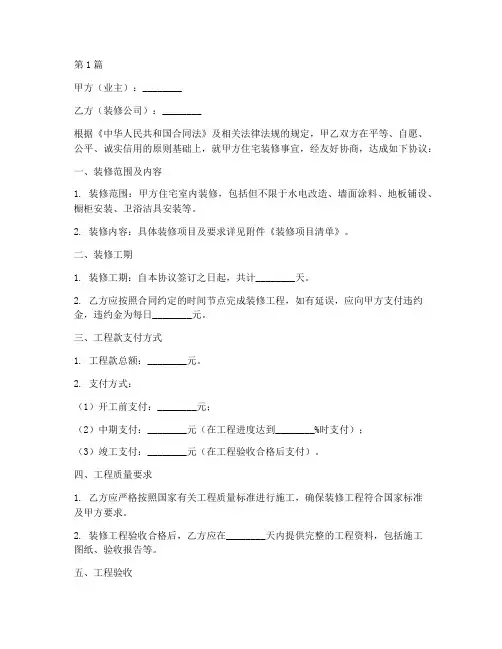 第 1 篇

甲方（业主）：________

乙方（装修公司）：________

根据《中华人民共和国合同法》及相关法律法规的规定，甲乙双方在平等、自愿、公平、诚实信用的原则基础上，就甲方住宅装修事宜，经友好协商，达成如下协议：

一、装修范围及内容

1. 装修范围：甲方住宅室内装修，包括但不限于水电改造、墙面涂料、地板铺设、橱柜安装、卫浴洁具安装等。

2. 装修内容：具体装修项目及要求详见附件《装修项目清单》。

二、装修工期

1. 装修工期：自本协议签订之日起，共计________天。

2. 乙方应按照合同约定的时间节点完成装修工程，如有延误，应向甲方支付违约金，违约金为每日________元。

三、工程款支付方式

1. 工程款总额：________元。

2. 支付方式：

（1）开工前支付：________元；

（2）中期支付：________元（在工程进度达到________%时支付）；

（3）竣工支付：________元（在工程验收合格后支付）。

四、工程质量要求

1. 乙方应严格按照国家有关工程质量标准进行施工，确保装修工程符合国家标准及甲方要求。

2. 装修工程验收合格后，乙方应在________天内提供完整的工程资料，包括施工图纸、验收报告等。

五、工程验收